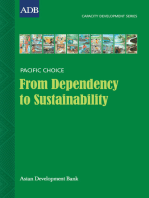 ADB

CAPACITY DEVELOPMENT SERIES

PACIFIC CHOICE

From Dependency to Sustainability

Asian Development Bank